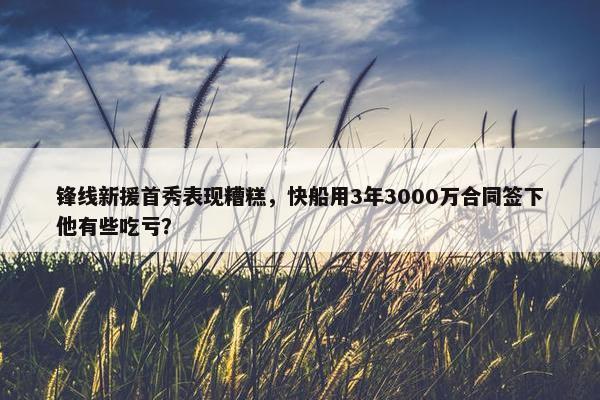 锋线新援首秀表现糟糕，快船用3年3000万合同签下他有些吃亏?